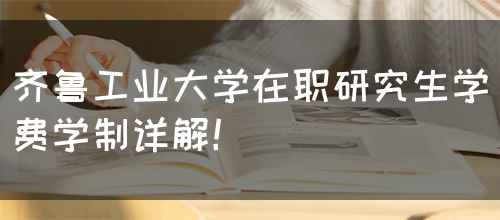 齐鲁工业大学在职研究生学费学制详解！